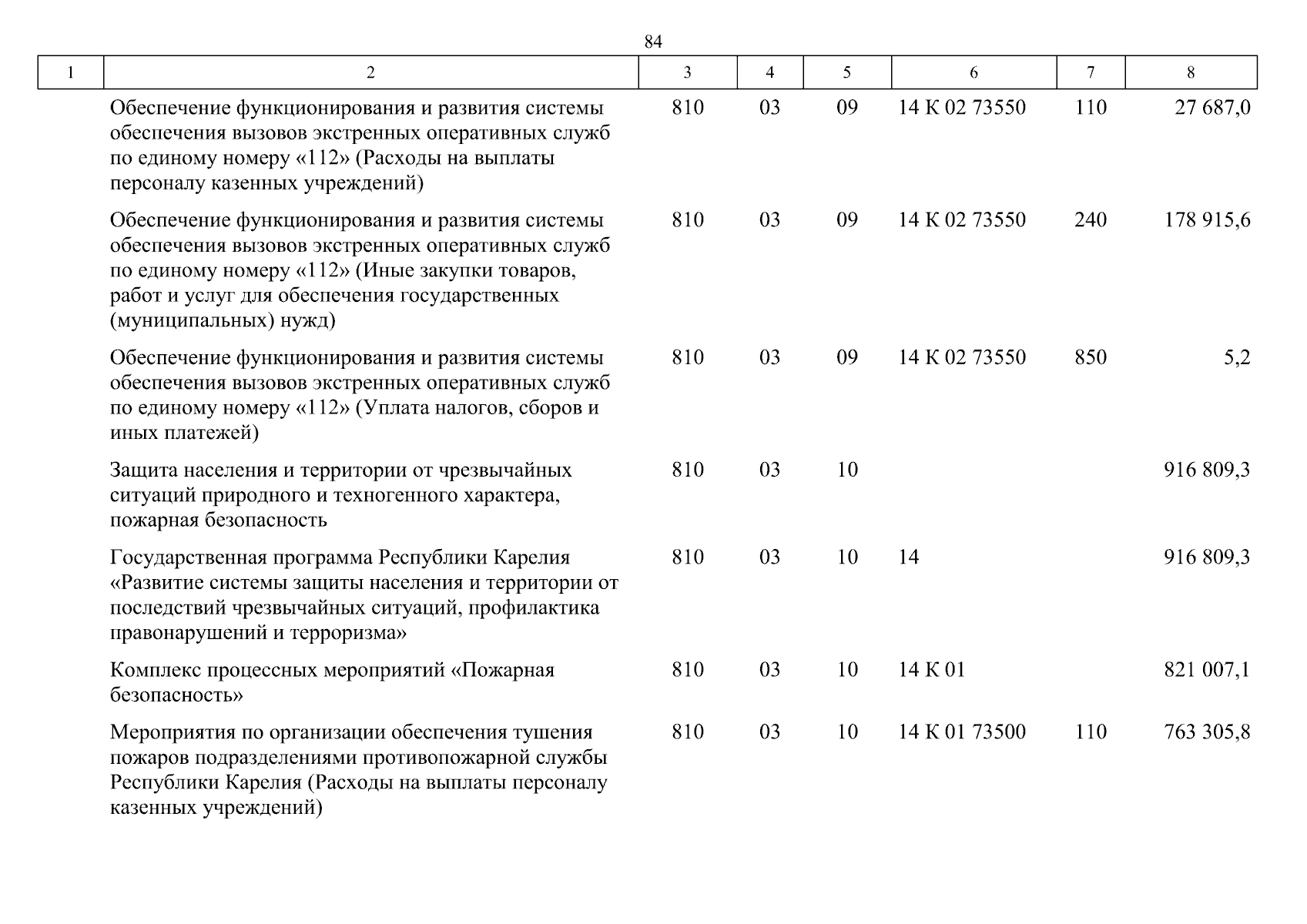 84

| 1 | 2 | 3 | 4 | 5 | 6 | 7 | 8 |
|---|---|---|---|---|---|---|---|
| | Обеспечение функционирования и развития системы обеспечения вызовов экстренных оперативных служб по единому номеру «112» (Расходы на выплаты персоналу казенных учреждений) | 810 | 03 | 09 | 14 К 02 73550 | 110 | 27 687,0 |
| | Обеспечение функционирования и развития системы обеспечения вызовов экстренных оперативных служб по единому номеру «112» (Иные закупки товаров, работ и услуг для обеспечения государственных (муниципальных) нужд) | 810 | 03 | 09 | 14 К 02 73550 | 240 | 178 915,6 |
| | Обеспечение функционирования и развития системы обеспечения вызовов экстренных оперативных служб по единому номеру «112» (Уплата налогов, сборов и иных платежей) | 810 | 03 | 09 | 14 К 02 73550 | 850 | 5,2 |
| | Защита населения и территории от чрезвычайных ситуаций природного и техногенного характера, пожарная безопасность | 810 | 03 | 10 | | | 916 809,3 |
| | Государственная программа Республики Карелия «Развитие системы защиты населения и территории от последствий чрезвычайных ситуаций, профилактика правонарушений и терроризма» | 810 | 03 | 10 | 14 | | 916 809,3 |
| | Комплекс процессных мероприятий «Пожарная безопасность» | 810 | 03 | 10 | 14 К 01 | | 821 007,1 |
| | Мероприятия по организации обеспечения тушения пожаров подразделениями противопожарной службы Республики Карелия (Расходы на выплаты персоналу казенных учреждений) | 810 | 03 | 10 | 14 К 01 73500 | 110 | 763 305,8 |